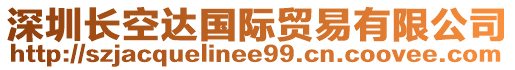 深圳长空达国际贸易有限公司
http://szjacquelinee99.cn.coovee.com